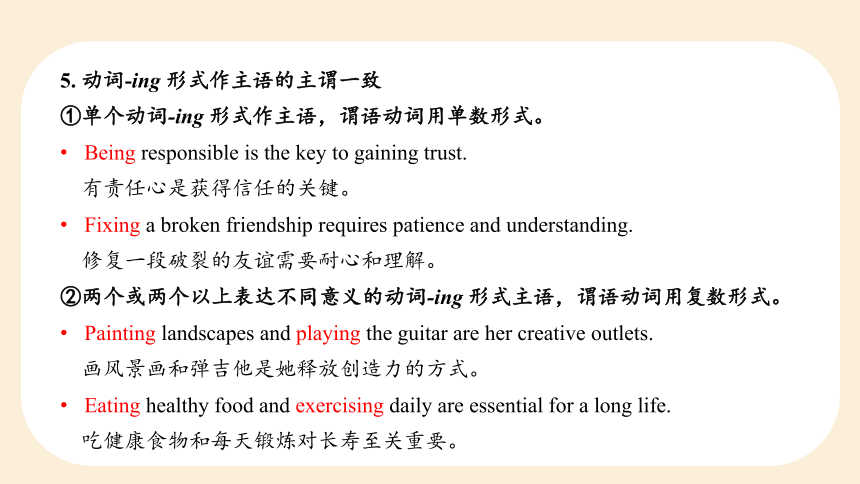 5. 动词-ing 形式作主语的主谓一致

①单个动词-ing 形式作主语，谓语动词用单数形式。

• Being responsible is the key to gaining trust.
有责任心是获得信任的关键。

• Fixing a broken friendship requires patience and understanding.
修复一段破裂的友谊需要耐心和理解。

②两个或两个以上表达不同意义的动词-ing 形式主语，谓语动词用复数形式。

• Painting landscapes and playing the guitar are her creative outlets.
画风景画和弹吉他是她释放创造力的方式。

• Eating healthy food and exercising daily are essential for a long life.
吃健康食物和每天锻炼对长寿至关重要。